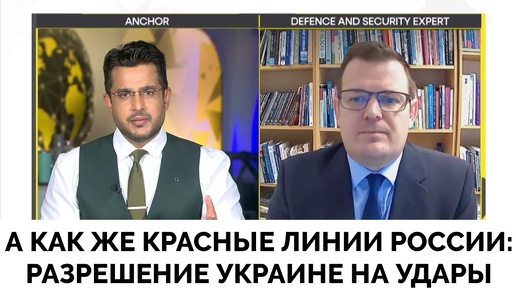 ANCHOR

DEFENCE AND SECURITY EXPERT

А КАК ЖЕ КРАСНЫЕ ЛИНИИ РОССИИ: РАЗРЕШЕНИЕ УКРАИНЕ НА УДАРЫ